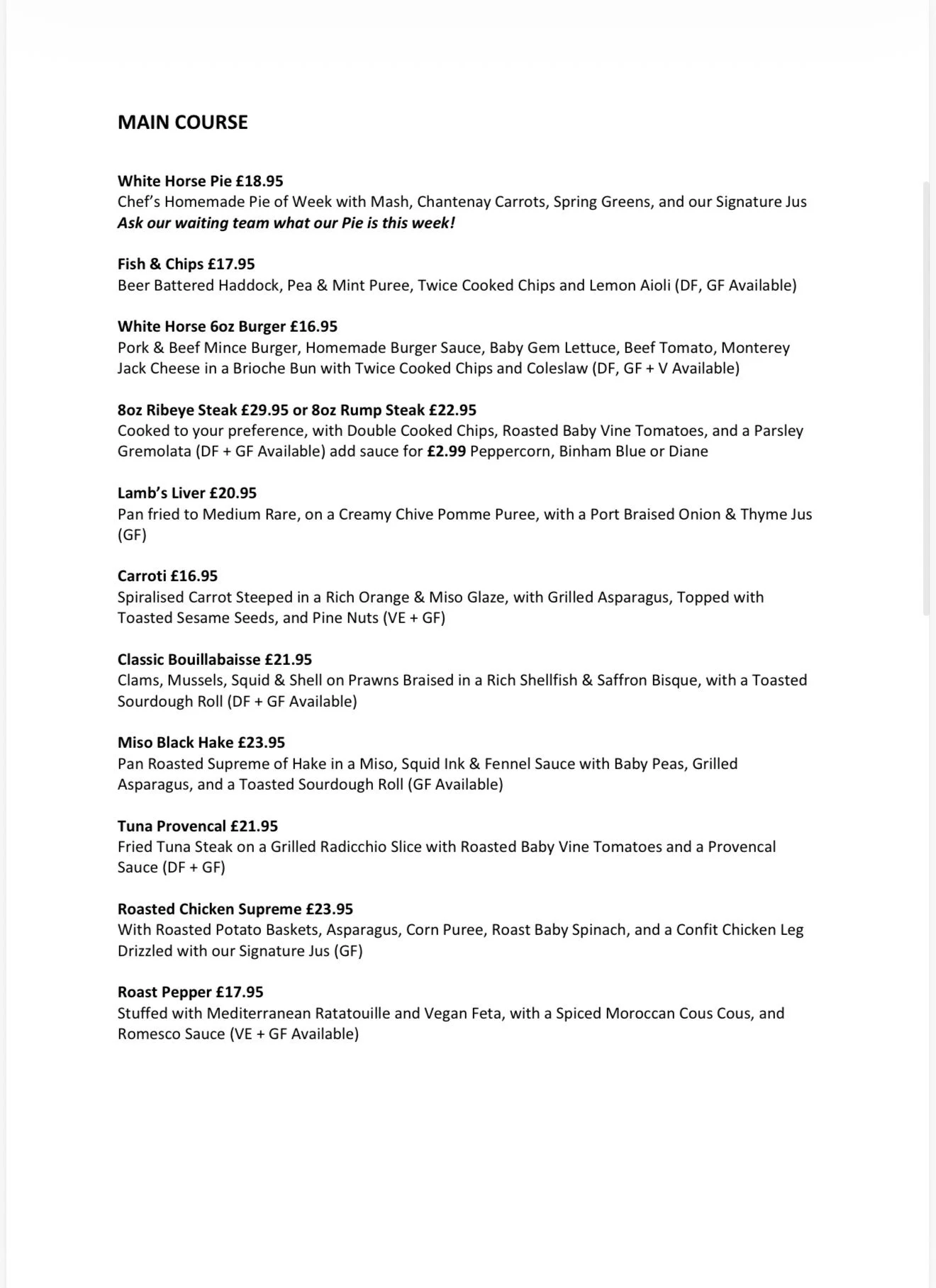 MAIN COURSE

White Horse Pie £18.95
Chef's Homemade Pie of Week with Mash, Chantenay Carrots, Spring Greens, and our Signature Jus
Ask our waiting team what our Pie is this week!

Fish & Chips £17.95
Beer Battered Haddock, Pea & Mint Puree, Twice Cooked Chips and Lemon Aioli (DF, GF Available)

White Horse 6oz Burger £16.95
Pork & Beef Mince Burger, Homemade Burger Sauce, Baby Gem Lettuce, Beef Tomato, Monterey Jack Cheese in a Brioche Bun with Twice Cooked Chips and Coleslaw (DF, GF + V Available)

8oz Ribeye Steak £29.95 or 8oz Rump Steak £22.95
Cooked to your preference, with Double Cooked Chips, Roasted Baby Vine Tomatoes, and a Parsley Gremolata (DF + GF Available) add sauce for £2.99 Peppercorn, Binham Blue or Diane

Lamb's Liver £20.95
Pan fried to Medium Rare, on a Creamy Chive Pomme Puree, with a Port Braised Onion & Thyme Jus (GF)

Carroti £16.95
Spiralised Carrot Steeped in a Rich Orange & Miso Glaze, with Grilled Asparagus, Topped with Toasted Sesame Seeds, and Pine Nuts (VE + GF)

Classic Bouillabaisse £21.95
Clams, Mussels, Squid & Shell on Prawns Braised in a Rich Shellfish & Saffron Bisque, with a Toasted Sourdough Roll (DF + GF Available)

Miso Black Hake £23.95
Pan Roasted Supreme of Hake in a Miso, Squid Ink & Fennel Sauce with Baby Peas, Grilled Asparagus, and a Toasted Sourdough Roll (GF Available)

Tuna Provencal £21.95
Fried Tuna Steak on a Grilled Radicchio Slice with Roasted Baby Vine Tomatoes and a Provencal Sauce (DF + GF)

Roasted Chicken Supreme £23.95
With Roasted Potato Baskets, Asparagus, Corn Puree, Roast Baby Spinach, and a Confit Chicken Leg Drizzled with our Signature Jus (GF)

Roast Pepper £17.95
Stuffed with Mediterranean Ratatouille and Vegan Feta, with a Spiced Moroccan Cous Cous, and Romesco Sauce (VE + GF Available)